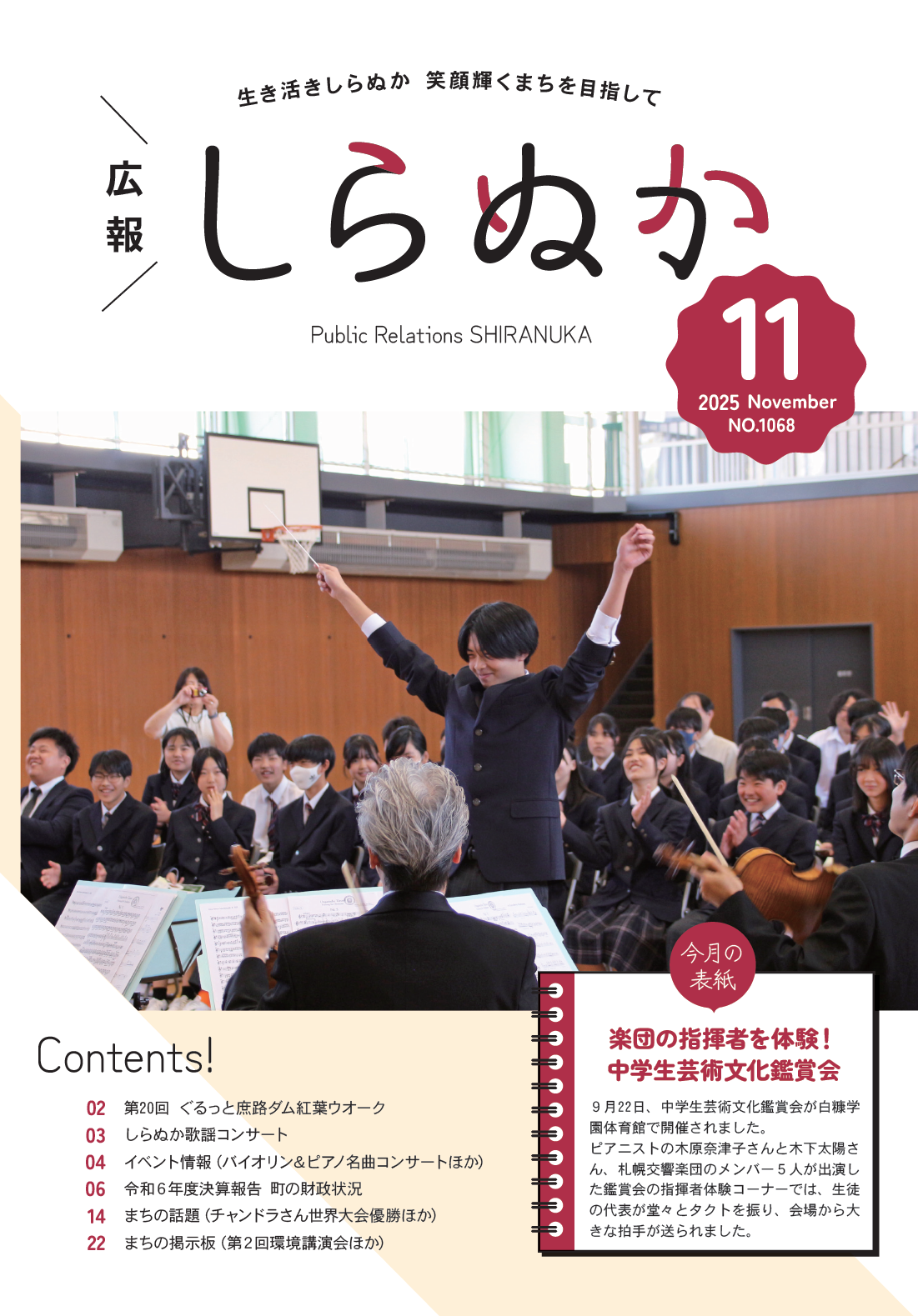 生き活きしらぬか 笑顔輝くまちを目指して

広報 しらぬか

Public Relations SHIRANUKA

11
2025 November
NO.1068

今月の表紙

楽団の指揮者を体験！
中学生芸術文化鑑賞会

９月22日、中学生芸術文化鑑賞会が白糠学園体育館で開催されました。
ピアニストの木原奈津子さんと木下太陽さん、札幌交響楽団のメンバー５人が出演した鑑賞会の指揮者体験コーナーでは、生徒の代表が堂々とタクトを振り、会場から大きな拍手が送られました。

Contents!

02 第20回 ぐるっと庶路ダム紅葉ウオーク
03 しらぬか歌謡コンサート
04 イベント情報（バイオリン＆ピアノ名曲コンサートほか）
06 令和６年度決算報告 町の財政状況
14 まちの話題（チャンドラさん世界大会優勝ほか）
22 まちの掲示板（第２回環境講演会ほか）